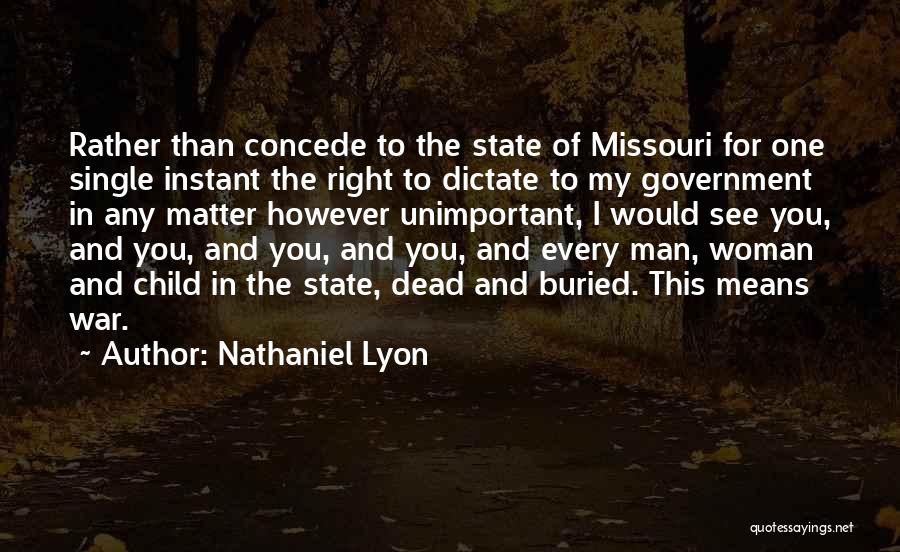 Rather than concede to the state of Missouri for one single instant the right to dictate to my government in any matter however unimportant, I would see you, and you, and you, and you, and every man, woman and child in the state, dead and buried. This means war.

~ Author: Nathaniel Lyon

quotessayings.net